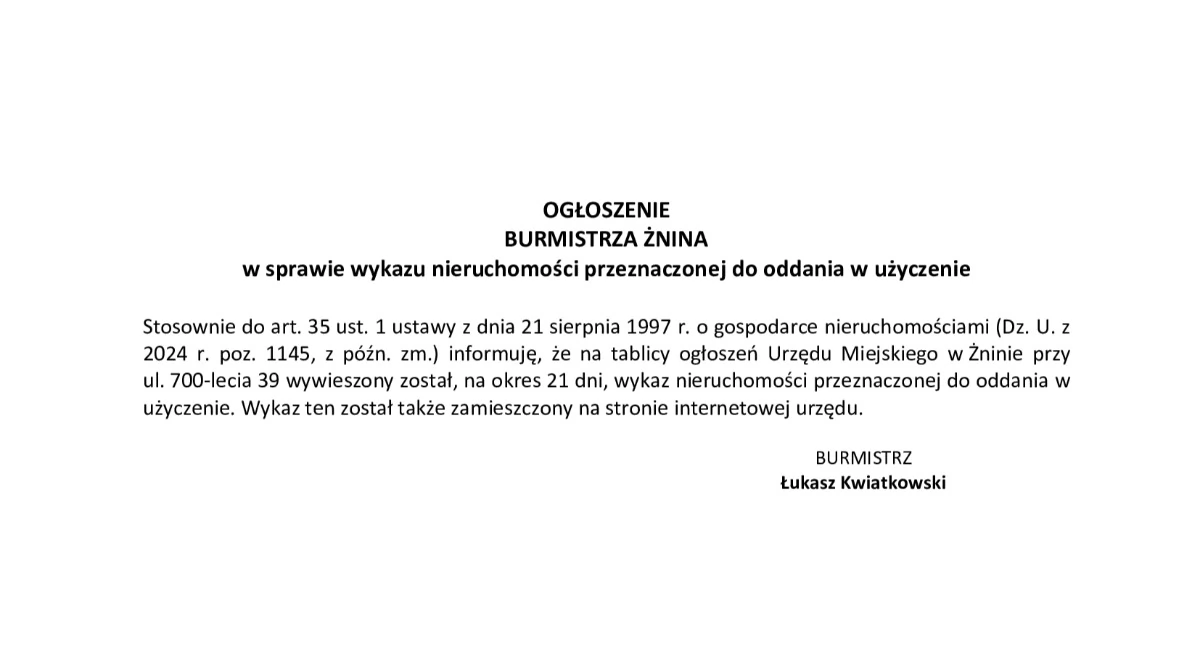 OGŁOSZENIE
BURMISTRZA ŻNINA
w sprawie wykazu nieruchomości przeznaczonej do oddania w użyczenie

Stosownie do art. 35 ust. 1 ustawy z dnia 21 sierpnia 1997 r. o gospodarce nieruchomościami (Dz. U. z 2024 r. poz. 1145, z późn. zm.) informuję, że na tablicy ogłoszeń Urzędu Miejskiego w Żninie przy ul. 700-lecia 39 wywieszony został, na okres 21 dni, wykaz nieruchomości przeznaczonej do oddania w użyczenie. Wykaz ten został także zamieszczony na stronie internetowej urzędu.

BURMISTRZ
Łukasz Kwiatkowski